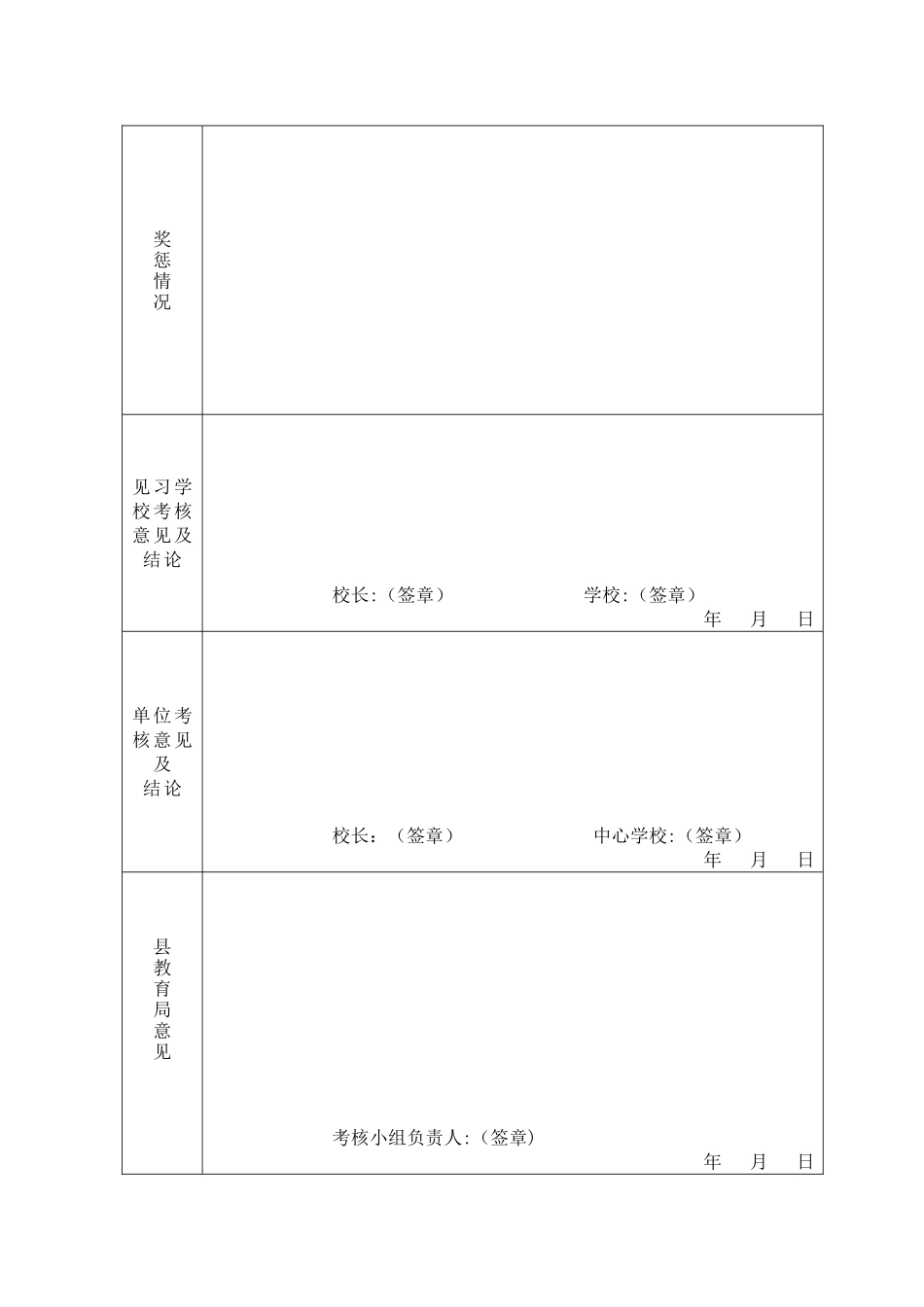 | 奖惩情况 | |
|---|---|
| 见习学校考核意见及结论 | 校长:（签章） 学校:（签章） 年 月 日 |
| 单位考核意见及结论 | 校长：（签章） 中心学校:（签章） 年 月 日 |
| 县教育局意见 | 考核小组负责人:（签章） 年 月 日 |